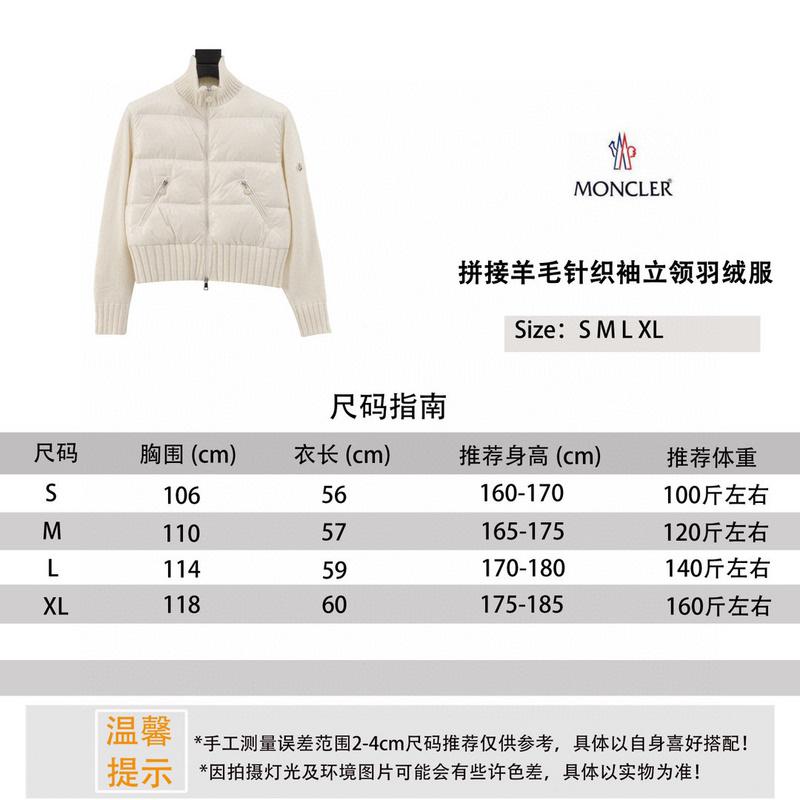 MONCLER

拼接羊毛针织袖立领羽绒服

Size：S M L XL

尺码指南

| 尺码 | 胸围 (cm) | 衣长 (cm) | 推荐身高 (cm) | 推荐体重 |
|---|---|---|---|---|
| S | 106 | 56 | 160-170 | 100斤左右 |
| M | 110 | 57 | 165-175 | 120斤左右 |
| L | 114 | 59 | 170-180 | 140斤左右 |
| XL | 118 | 60 | 175-185 | 160斤左右 |

温馨提示

*手工测量误差范围2-4cm尺码推荐仅供参考，具体以自身喜好搭配！
*因拍摄灯光及环境图片可能会有些许色差，具体以实物为准！